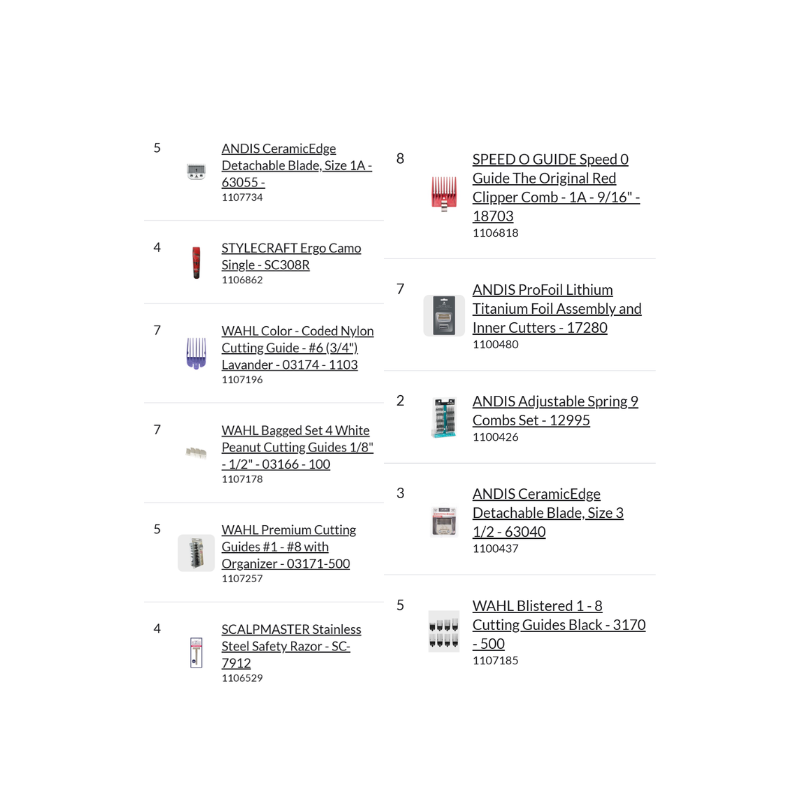 5
ANDIS CeramicEdge Detachable Blade, Size 1A - 63055 -
1107734

4
STYLECRAFT Ergo Camo Single - SC308R
1106862

7
WAHL Color - Coded Nylon Cutting Guide - #6 (3/4") Lavander - 03174 - 1103
1107196

7
WAHL Bagged Set 4 White Peanut Cutting Guides 1/8" - 1/2" - 03166 - 100
1107178

5
WAHL Premium Cutting Guides #1 - #8 with Organizer - 03171-500
1107257

4
SCALPMASTER Stainless Steel Safety Razor - SC-7912
1106529

8
SPEED O GUIDE Speed 0 Guide The Original Red Clipper Comb - 1A - 9/16" - 18703
1106818

7
ANDIS ProFoil Lithium Titanium Foil Assembly and Inner Cutters - 17280
1100480

2
ANDIS Adjustable Spring 9 Combs Set - 12995
1100426

3
ANDIS CeramicEdge Detachable Blade, Size 3 1/2 - 63040
1100437

5
WAHL Blistered 1 - 8 Cutting Guides Black - 3170 - 500
1107185